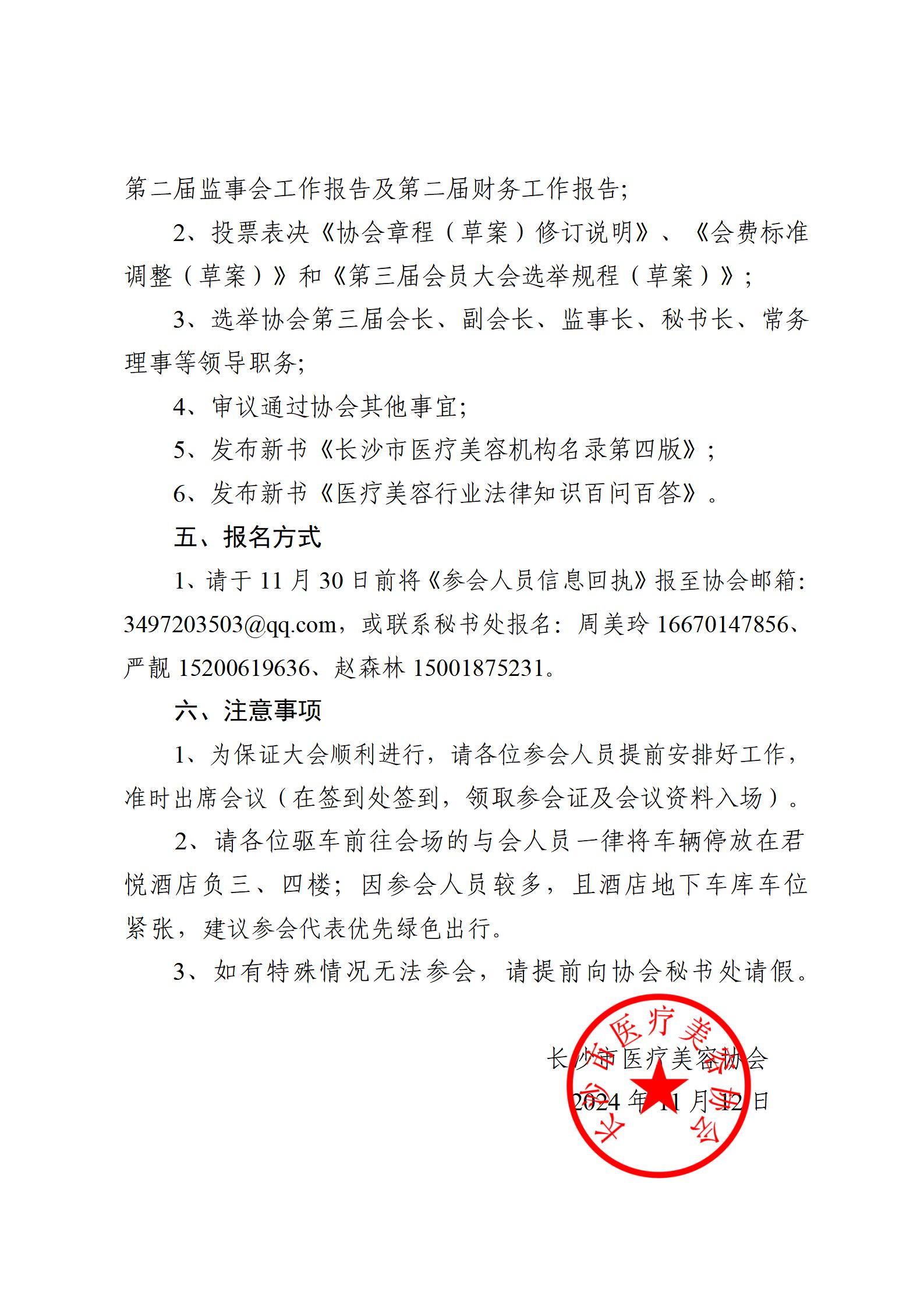 第二届监事会工作报告及第二届财务工作报告;

2、投票表决《协会章程（草案）修订说明》、《会费标准调整（草案）》和《第三届会员大会选举规程（草案）》;

3、选举协会第三届会长、副会长、监事长、秘书长、常务理事等领导职务;

4、审议通过协会其他事宜;

5、发布新书《长沙市医疗美容机构名录第四版》;

6、发布新书《医疗美容行业法律知识百问百答》。

五、报名方式

1、请于 11 月 30 日前将《参会人员信息回执》报至协会邮箱: 3497203503@qq.com，或联系秘书处报名: 周美玲 16670147856、严靓 15200619636、赵森林 15001875231。

六、注意事项

1、为保证大会顺利进行，请各位参会人员提前安排好工作，准时出席会议（在签到处签到，领取参会证及会议资料入场）。

2、请各位驱车前往会场的与会人员一律将车辆停放在君悦酒店负三、四楼; 因参会人员较多，且酒店地下车库车位紧张，建议参会代表优先绿色出行。

3、如有特殊情况无法参会，请提前向协会秘书处请假。

长沙市医疗美容协会
2024 年 11 月 12 日

长沙市医疗美容协会